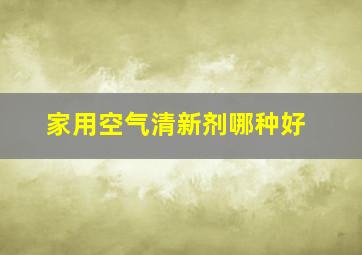 家用空气清新剂哪种好